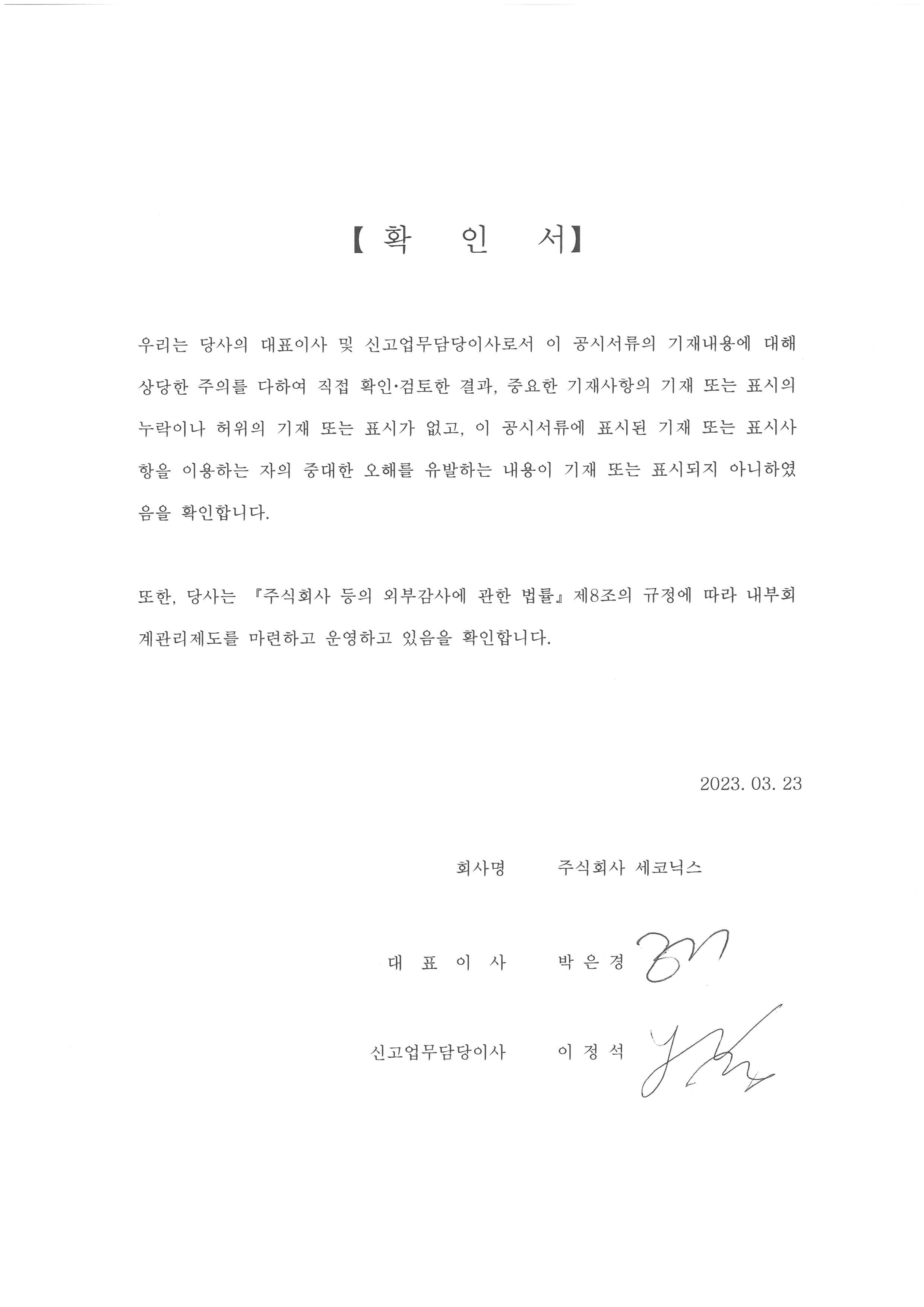 【 확 인 서】

우리는 당사의 대표이사 및 신고업무담당이사로서 이 공시서류의 기재내용에 대해 상당한 주의를 다하여 직접 확인·검토한 결과, 중요한 기재사항의 기재 또는 표시의 누락이나 허위의 기재 또는 표시가 없고, 이 공시서류에 표시된 기재 또는 표시사항을 이용하는 자의 중대한 오해를 유발하는 내용이 기재 또는 표시되지 아니하였음을 확인합니다.

또한, 당사는 『주식회사 등의 외부감사에 관한 법률』 제8조의 규정에 따라 내부회계관리제도를 마련하고 운영하고 있음을 확인합니다.

2023. 03. 23

회사명 주식회사 세코닉스

대 표 이 사 박 은 경

신고업무담당이사 이 정 석